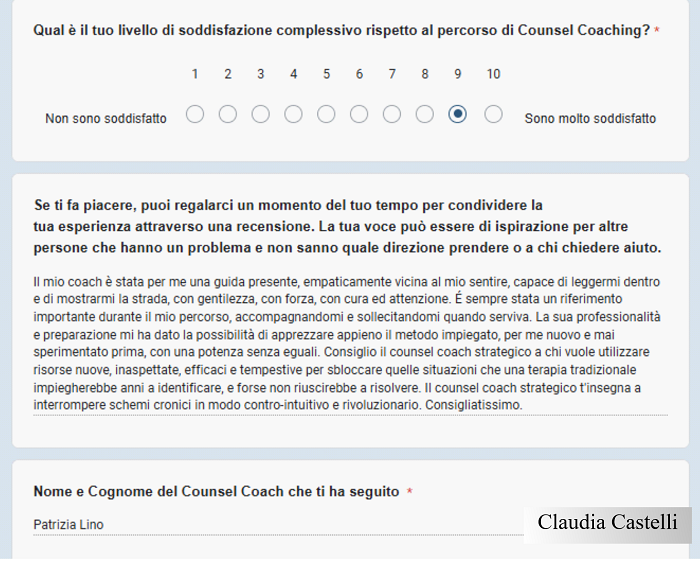 Qual è il tuo livello di soddisfazione complessivo rispetto al percorso di Counsel Coaching? *

1 2 3 4 5 6 7 8 9 10

Non sono soddisfatto

Sono molto soddisfatto

Se ti fa piacere, puoi regalarci un momento del tuo tempo per condividere la tua esperienza attraverso una recensione. La tua voce può essere di ispirazione per altre persone che hanno un problema e non sanno quale direzione prendere o a chi chiedere aiuto.

Il mio coach è stata per me una guida presente, empaticamente vicina al mio sentire, capace di leggermi dentro e di mostrarmi la strada, con gentilezza, con forza, con cura ed attenzione. É sempre stata un riferimento importante durante il mio percorso, accompagnandomi e sollecitandomi quando serviva. La sua professionalità e preparazione mi ha dato la possibilità di apprezzare appieno il metodo impiegato, per me nuovo e mai sperimentato prima, con una potenza senza eguali. Consiglio il counsel coach strategico a chi vuole utilizzare risorse nuove, inaspettate, efficaci e tempestive per sbloccare quelle situazioni che una terapia tradizionale impiegherebbe anni a identificare, e forse non riuscirebbe a risolvere. Il counsel coach strategico t'insegna a interrompere schemi cronici in modo contro-intuitivo e rivoluzionario. Consigliatissimo.

Nome e Cognome del Counsel Coach che ti ha seguito *

Patrizia Lino

Claudia Castelli